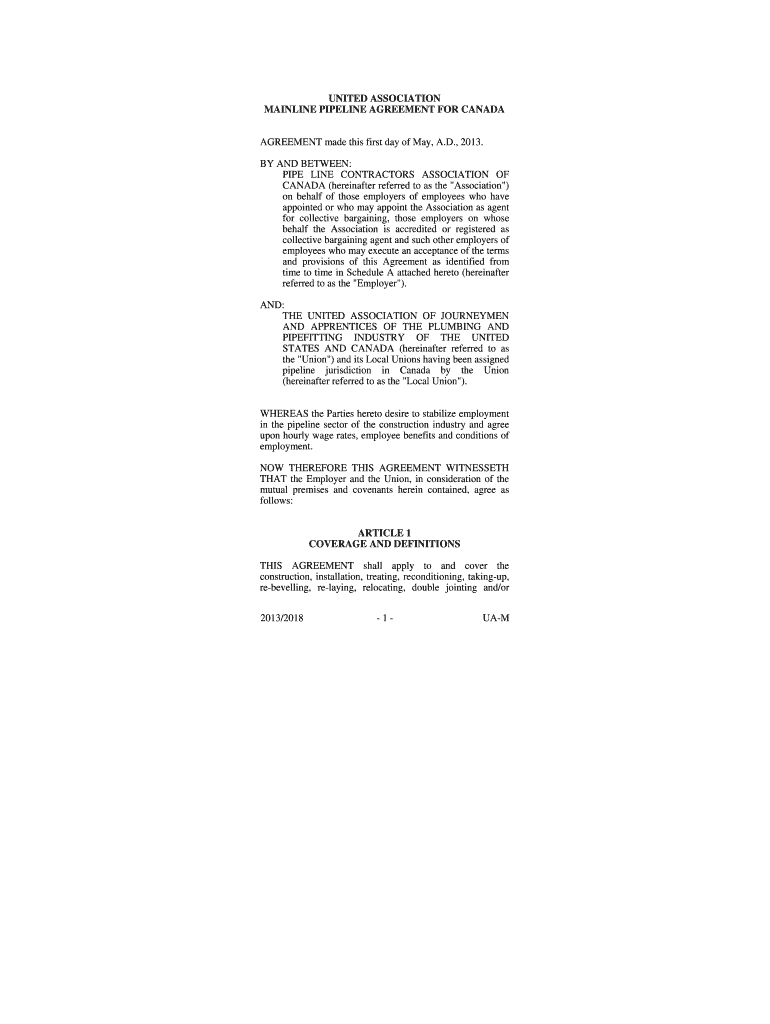 UNITED ASSOCIATION
MAINLINE PIPELINE AGREEMENT FOR CANADA

AGREEMENT made this first day of May, A.D., 2013.

BY AND BETWEEN:
PIPE LINE CONTRACTORS ASSOCIATION OF CANADA (hereinafter referred to as the "Association") on behalf of those employers of employees who have appointed or who may appoint the Association as agent for collective bargaining, those employers on whose behalf the Association is accredited or registered as collective bargaining agent and such other employers of employees who may execute an acceptance of the terms and provisions of this Agreement as identified from time to time in Schedule A attached hereto (hereinafter referred to as the "Employer").

AND:
THE UNITED ASSOCIATION OF JOURNEYMEN AND APPRENTICES OF THE PLUMBING AND PIPEFITTING INDUSTRY OF THE UNITED STATES AND CANADA (hereinafter referred to as the "Union") and its Local Unions having been assigned pipeline jurisdiction in Canada by the Union (hereinafter referred to as the "Local Union").

WHEREAS the Parties hereto desire to stabilize employment in the pipeline sector of the construction industry and agree upon hourly wage rates, employee benefits and conditions of employment.

NOW THEREFORE THIS AGREEMENT WITNESSETH THAT the Employer and the Union, in consideration of the mutual premises and covenants herein contained, agree as follows:

ARTICLE 1
COVERAGE AND DEFINITIONS

THIS AGREEMENT shall apply to and cover the construction, installation, treating, reconditioning, taking-up, re-bevelling, re-laying, relocating, double jointing and/or

2013/2018 - 1 - UA-M